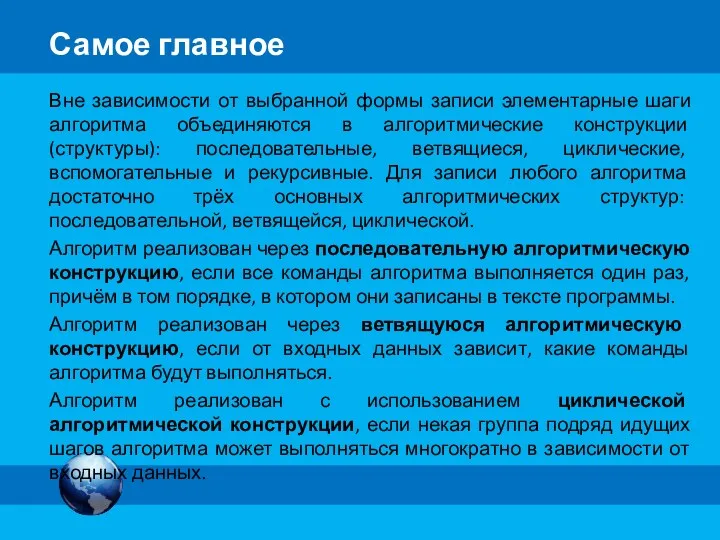 Самое главное

Вне зависимости от выбранной формы записи элементарные шаги алгоритма объединяются в алгоритмические конструкции (структуры): последовательные, ветвящиеся, циклические, вспомогательные и рекурсивные. Для записи любого алгоритма достаточно трёх основных алгоритмических структур: последовательной, ветвящейся, циклической.

Алгоритм реализован через последовательную алгоритмическую конструкцию, если все команды алгоритма выполняется один раз, причём в том порядке, в котором они записаны в тексте программы.

Алгоритм реализован через ветвящуюся алгоритмическую конструкцию, если от входных данных зависит, какие команды алгоритма будут выполняться.

Алгоритм реализован с использованием циклической алгоритмической конструкции, если некая группа подряд идущих шагов алгоритма может выполняться многократно в зависимости от входных данных.